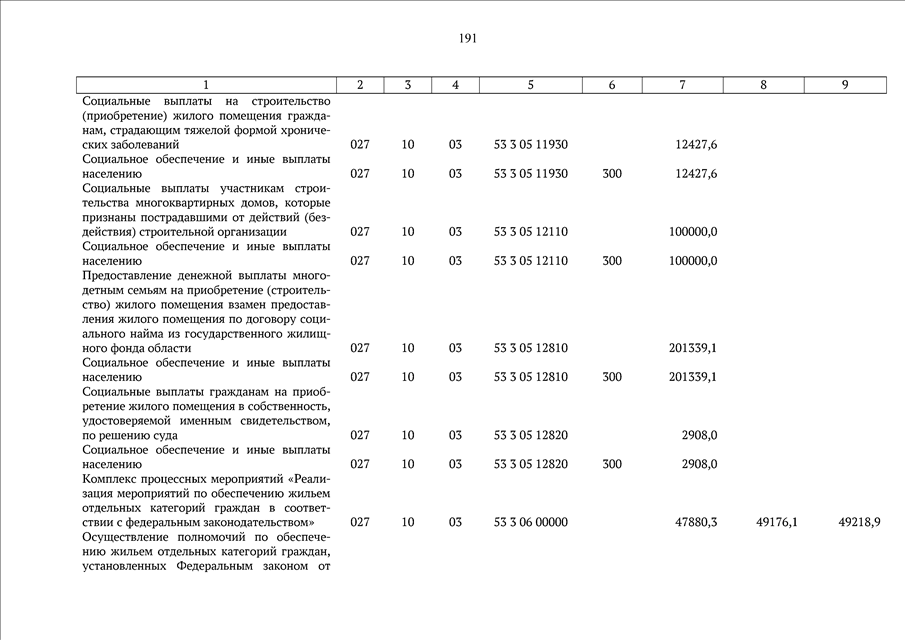 191

| 1 | 2 | 3 | 4 | 5 | 6 | 7 | 8 | 9 |
|---|---|---|---|---|---|---|---|---|
| Социальные выплаты на строительство (приобретение) жилого помещения гражданам, страдающим тяжелой формой хронических заболеваний | 027 | 10 | 03 | 53 3 05 11930 | | 12427,6 | | |
| Социальное обеспечение и иные выплаты населению | 027 | 10 | 03 | 53 3 05 11930 | 300 | 12427,6 | | |
| Социальные выплаты участникам строительства многоквартирных домов, которые признаны пострадавшими от действий (бездействия) строительной организации | 027 | 10 | 03 | 53 3 05 12110 | | 100000,0 | | |
| Социальное обеспечение и иные выплаты населению | 027 | 10 | 03 | 53 3 05 12110 | 300 | 100000,0 | | |
| Предоставление денежной выплаты многодетным семьям на приобретение (строительство) жилого помещения взамен предоставления жилого помещения по договору социального найма из государственного жилищного фонда области | 027 | 10 | 03 | 53 3 05 12810 | | 201339,1 | | |
| Социальное обеспечение и иные выплаты населению | 027 | 10 | 03 | 53 3 05 12810 | 300 | 201339,1 | | |
| Социальные выплаты гражданам на приобретение жилого помещения в собственность, удостоверяемой именным свидетельством, по решению суда | 027 | 10 | 03 | 53 3 05 12820 | | 2908,0 | | |
| Социальное обеспечение и иные выплаты населению | 027 | 10 | 03 | 53 3 05 12820 | 300 | 2908,0 | | |
| Комплекс процессных мероприятий «Реализация мероприятий по обеспечению жильем отдельных категорий граждан в соответствии с федеральным законодательством» | 027 | 10 | 03 | 53 3 06 00000 | | 47880,3 | 49176,1 | 49218,9 |
| Осуществление полномочий по обеспечению жильем отдельных категорий граждан, установленных Федеральным законом от | | | | | | | | |